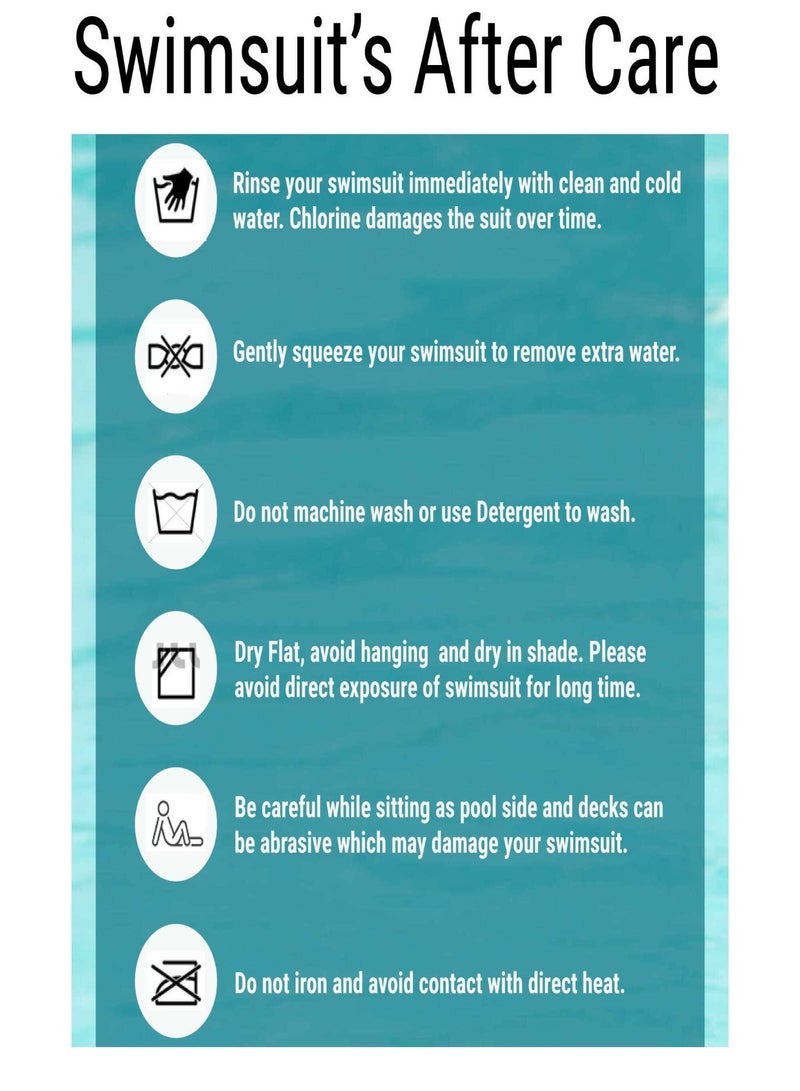 Swimsuit's After Care

Rinse your swimsuit immediately with clean and cold water. Chlorine damages the suit over time.

Gently squeeze your swimsuit to remove extra water.

Do not machine wash or use Detergent to wash.

Dry Flat, avoid hanging  and dry in shade. Please avoid direct exposure of swimsuit for long time.

Be careful while sitting as pool side and decks can be abrasive which may damage your swimsuit.

Do not iron and avoid contact with direct heat.